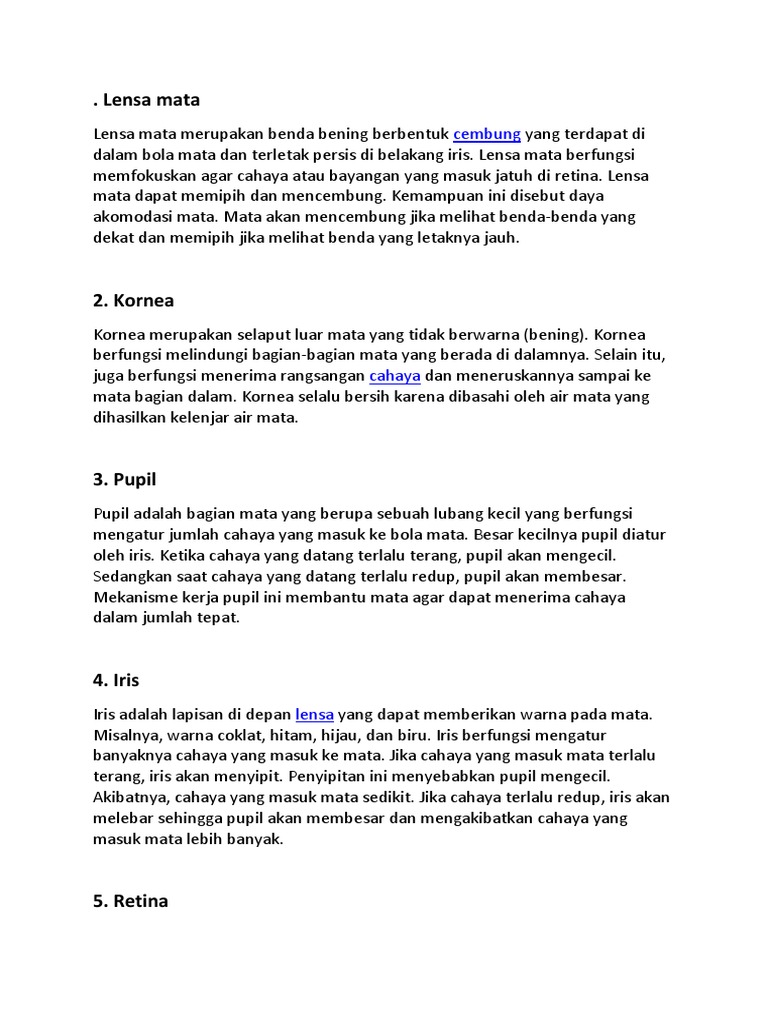 . Lensa mata

Lensa mata merupakan benda bening berbentuk cembung yang terdapat di dalam bola mata dan terletak persis di belakang iris. Lensa mata berfungsi memfokuskan agar cahaya atau bayangan yang masuk jatuh di retina. Lensa mata dapat memipih dan mencembung. Kemampuan ini disebut daya akomodasi mata. Mata akan mencembung jika melihat benda-benda yang dekat dan memipih jika melihat benda yang letaknya jauh.

2. Kornea

Kornea merupakan selaput luar mata yang tidak berwarna (bening). Kornea berfungsi melindungi bagian-bagian mata yang berada di dalamnya. Selain itu, juga berfungsi menerima rangsangan cahaya dan meneruskannya sampai ke mata bagian dalam. Kornea selalu bersih karena dibasahi oleh air mata yang dihasilkan kelenjar air mata.

3. Pupil

Pupil adalah bagian mata yang berupa sebuah lubang kecil yang berfungsi mengatur jumlah cahaya yang masuk ke bola mata. Besar kecilnya pupil diatur oleh iris. Ketika cahaya yang datang terlalu terang, pupil akan mengecil. Sedangkan saat cahaya yang datang terlalu redup, pupil akan membesar. Mekanisme kerja pupil ini membantu mata agar dapat menerima cahaya dalam jumlah tepat.

4. Iris

Iris adalah lapisan di depan lensa yang dapat memberikan warna pada mata. Misalnya, warna coklat, hitam, hijau, dan biru. Iris berfungsi mengatur banyaknya cahaya yang masuk ke mata. Jika cahaya yang masuk mata terlalu terang, iris akan menyipit. Penyipitan ini menyebabkan pupil mengecil. Akibatnya, cahaya yang masuk mata sedikit. Jika cahaya terlalu redup, iris akan melebar sehingga pupil akan membesar dan mengakibatkan cahaya yang masuk mata lebih banyak.

5. Retina